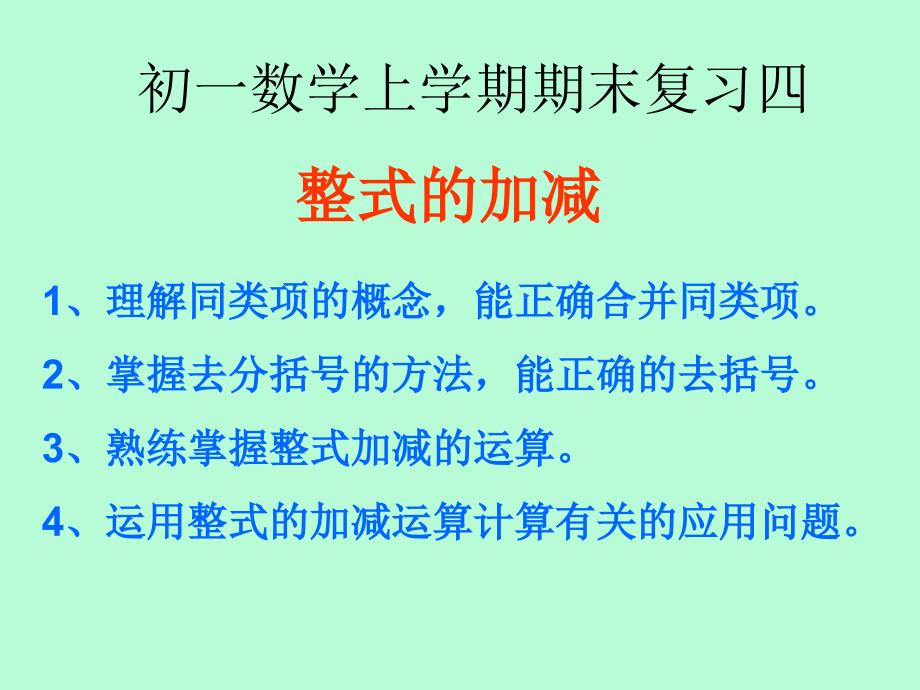 初一数学上学期期末复习四

整式的加减

1、理解同类项的概念，能正确合并同类项。

2、掌握去分括号的方法，能正确的去括号。

3、熟练掌握整式加减的运算。

4、运用整式的加减运算计算有关的应用问题。